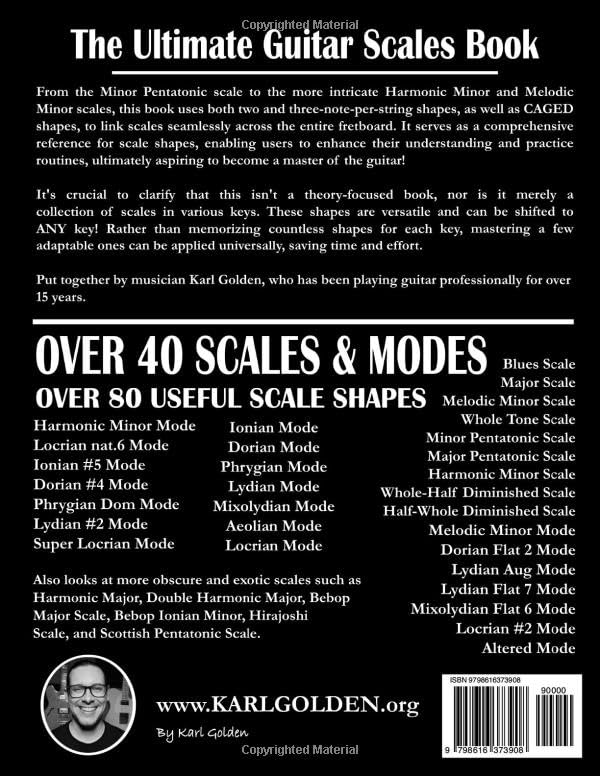 Copyrighted Material

The Ultimate Guitar Scales Book

From the Minor Pentatonic scale to the more intricate Harmonic Minor and Melodic Minor scales, this book uses both two and three-note-per-string shapes, as well as CAGED shapes, to link scales seamlessly across the entire fretboard. It serves as a comprehensive reference for scale shapes, enabling users to enhance their understanding and practice routines, ultimately aspiring to become a master of the guitar!

It's crucial to clarify that this isn't a theory-focused book, nor is it merely a collection of scales in various keys. These shapes are versatile and can be shifted to ANY key! Rather than memorizing countless shapes for each key, mastering a few adaptable ones can be applied universally, saving time and effort.

Put together by musician Karl Golden, who has been playing guitar professionally for over 15 years.

OVER 40 SCALES & MODES

OVER 80 USEFUL SCALE SHAPES

Harmonic Minor Mode
Locrian nat.6 Mode
Ionian #5 Mode
Dorian #4 Mode
Phrygian Dom Mode
Lydian #2 Mode
Super Locrian Mode

Ionian Mode
Dorian Mode
Phrygian Mode
Lydian Mode
Mixolydian Mode
Aeolian Mode
Locrian Mode

Blues Scale
Major Scale
Melodic Minor Scale
Whole Tone Scale
Minor Pentatonic Scale
Major Pentatonic Scale
Harmonic Minor Scale
Whole-Half Diminished Scale
Half-Whole Diminished Scale
Melodic Minor Mode
Dorian Flat 2 Mode
Lydian Aug Mode
Lydian Flat 7 Mode
Mixolydian Flat 6 Mode
Locrian #2 Mode
Altered Mode

Also looks at more obscure and exotic scales such as Harmonic Major, Double Harmonic Major, Bebop Major Scale, Bebop Ionian Minor, Hirajoshi Scale, and Scottish Pentatonic Scale.

www.KARLGOLDEN.org

By Karl Golden

ISBN 9798616373908

90000

9 798616 373908

Copyrighted Material